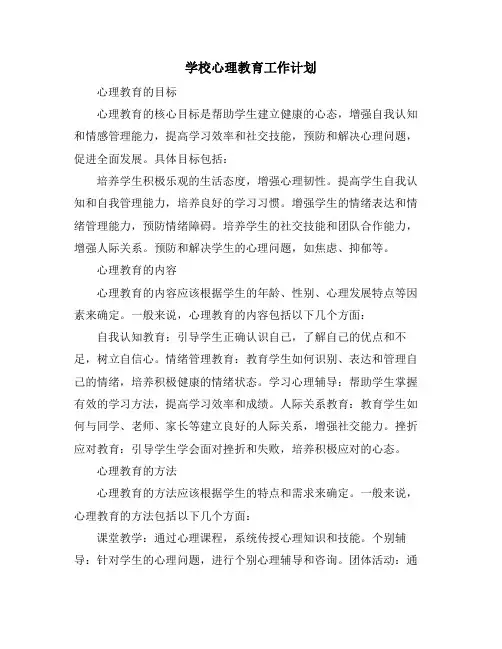 学校心理教育工作计划

心理教育的目标

心理教育的核心目标是帮助学生建立健康的心态，增强自我认知和情感管理能力，提高学习效率和社交技能，预防和解决心理问题，促进全面发展。具体目标包括：

培养学生积极乐观的生活态度，增强心理韧性。提高学生自我认知和自我管理能力，培养良好的学习习惯。增强学生的情绪表达和情绪管理能力，预防情绪障碍。培养学生的社交技能和团队合作能力，增强人际关系。预防和解决学生的心理问题，如焦虑、抑郁等。

心理教育的内容

心理教育的内容应该根据学生的年龄、性别、心理发展特点等因素来确定。一般来说，心理教育的内容包括以下几个方面：

自我认知教育：引导学生正确认识自己，了解自己的优点和不足，树立自信心。情绪管理教育：教育学生如何识别、表达和管理自己的情绪，培养积极健康的情绪状态。学习心理辅导：帮助学生掌握有效的学习方法，提高学习效率和成绩。人际关系教育：教育学生如何与同学、老师、家长等建立良好的人际关系，增强社交能力。挫折应对教育：引导学生学会面对挫折和失败，培养积极应对的心态。

心理教育的方法

心理教育的方法应该根据学生的特点和需求来确定。一般来说，心理教育的方法包括以下几个方面：

课堂教学：通过心理课程，系统传授心理知识和技能。个别辅导：针对学生的心理问题，进行个别心理辅导和咨询。团体活动：通